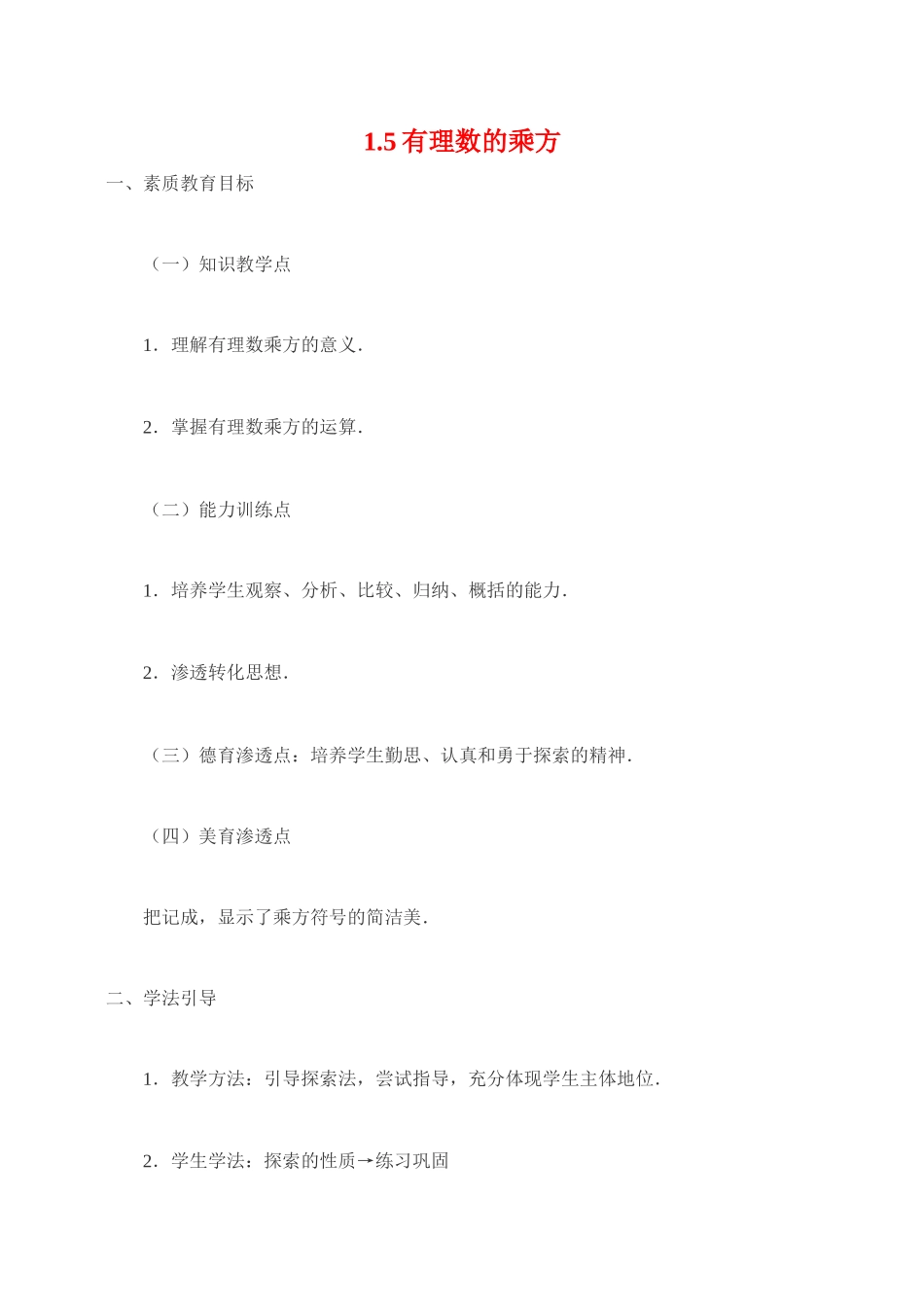 1.5 有理数的乘方

一、素质教育目标

（一）知识教学点

1．理解有理数乘方的意义．

2．掌握有理数乘方的运算．

（二）能力训练点

1．培养学生观察、分析、比较、归纳、概括的能力．

2．渗透转化思想．

（三）德育渗透点：培养学生勤思、认真和勇于探索的精神．

（四）美育渗透点

把记成，显示了乘方符号的简洁美．

二、学法引导

1．教学方法：引导探索法，尝试指导，充分体现学生主体地位．

2．学生学法：探索的性质→练习巩固